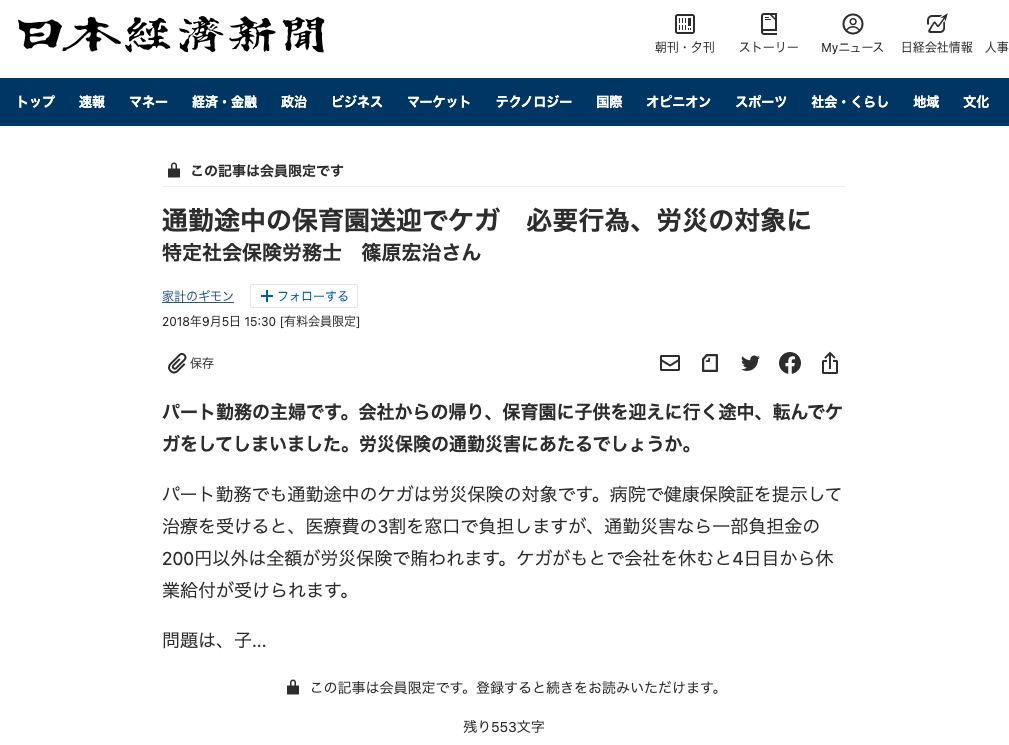 日本経済新聞

朝刊・夕刊 ストーリー Myニュース 日経会社情報 人事

トップ 速報 マネー 経済・金融 政治 ビジネス マーケット テクノロジー 国際 オピニオン スポーツ 社会・くらし 地域 文化

この記事は会員限定です

通勤途中の保育園送迎でケガ　必要行為、労災の対象に
特定社会保険労務士　篠原宏治さん

家計のギモン　+フォローする

2018年9月5日 15:30 [有料会員限定]

保存

パート勤務の主婦です。会社からの帰り、保育園に子供を迎えに行く途中、転んでケガをしてしまいました。労災保険の通勤災害にあたるでしょうか。

パート勤務でも通勤途中のケガは労災保険の対象です。病院で健康保険証を提示して治療を受けると、医療費の3割を窓口で負担しますが、通勤災害なら一部負担金の200円以外は全額が労災保険で賄われます。ケガがもとで会社を休むと4日目から休業給付が受けられます。

問題は、子...

この記事は会員限定です。登録すると続きをお読みいただけます。

残り553文字